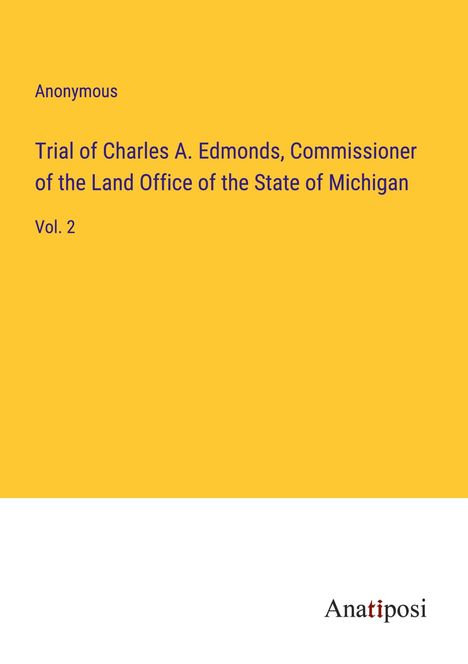 Anonymous

Trial of Charles A. Edmonds, Commissioner of the Land Office of the State of Michigan

Vol. 2

Anatiposi